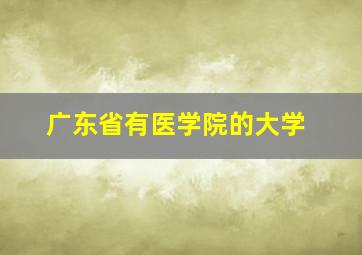 广东省有医学院的大学